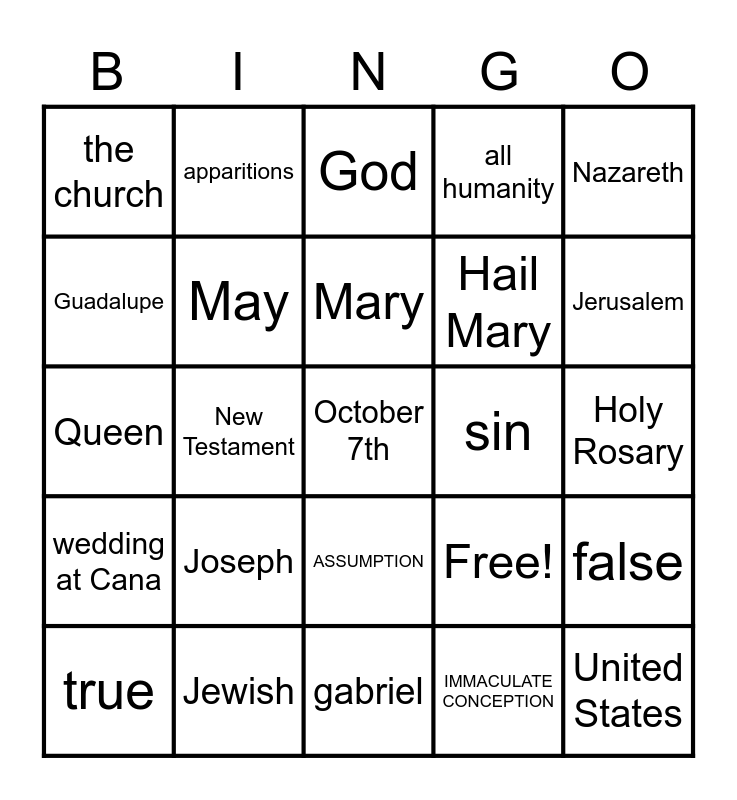 | B | I | N | G | O |
|---|---|---|---|---|
| the church | apparitions | God | all humanity | Nazareth |
| Guadalupe | May | Mary | Hail Mary | Jerusalem |
| Queen | New Testament | October 7th | sin | Holy Rosary |
| wedding at Cana | Joseph | ASSUMPTION | Free! | false |
| true | Jewish | gabriel | IMMACULATE CONCEPTION | United States |